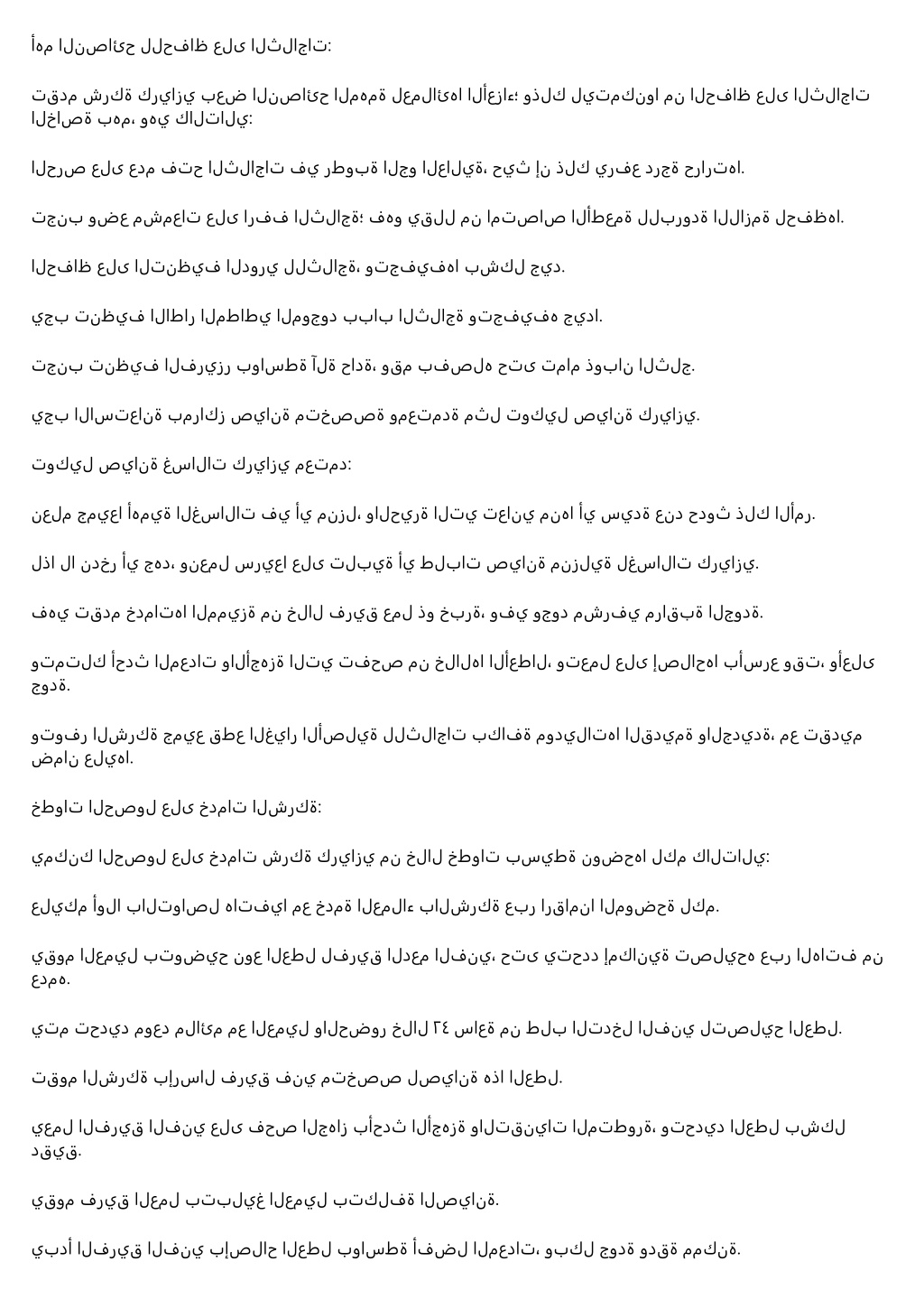 أهم النصائح للحفاظ على الثلاجات:

تقدم شركة كريازي بعض النصائح المهمة لعملائها الأعزاء؛ وذلك ليتمكنوا من الحفاظ على الثلاجات الخاصة بهم، وهي كالتالي:

الحرص على عدم فتح الثلاجات في رطوبة الجو العالية، حيث إن ذلك يرفع درجة حرارتها.

تجنب وضع مشمعات على ارفف الثلاجة؛ فهو يقلل من امتصاص الأطعمة للبرودة اللازمة لحفظها.

الحفاظ على التنظيف الدوري للثلاجة، وتجفيفها بشكل جيد.

يجب تنظيف الاطار المطاطي الموجود بباب الثلاجة وتجفيفه جيدا.

تجنب تنظيف الفريزر بواسطة آلة حادة، وقم بفصله حتى تمام ذوبان الثلج.

يجب الاستعانة بمراكز صيانة متخصصة ومعتمدة مثل توكيل صيانة كريازي.

توكيل صيانة غسالات كريازي معتمد:

نعلم جميعا أهمية الغسالات في أي منزل، والحيرة التي تعاني منها أي سيدة عند حدوث ذلك الأمر.

لذا لا ندخر أي جهد، ونعمل سريعا على تلبية أي طلبات صيانة منزلية لغسالات كريازي.

فهي تقدم خدماتها المميزة من خلال فريق عمل ذو خبرة، وفي وجود مشرفي مراقبة الجودة.

وتمتلك أحدث المعدات والأجهزة التي تفحص من خلالها الأعطال، وتعمل على إصلاحها بأسرع وقت، وأعلى جودة.

وتوفر الشركة جميع قطع الغيار الأصلية للثلاجات بكافة موديلاتها القديمة والجديدة، مع تقديم ضمان عليها.

خطوات الحصول على خدمات الشركة:

يمكنك الحصول على خدمات شركة كريازي من خلال خطوات بسيطة نوضحها لكم كالتالي:

عليكم أولا بالتواصل هاتفيا مع خدمة العملاء بالشركة عبر ارقامنا الموضحة لكم.

يقوم العميل بتوضيح نوع العطل لفريق الدعم الفني، حتى يتحدد إمكانية تصليحه عبر الهاتف من عدمه.

يتم تحديد موعد ملائم مع العميل والحضور خلال ٢٤ ساعة من طلب التدخل الفني لتصليح العطل.

تقوم الشركة بإرسال فريق فني متخصص لصيانة هذا العطل.

يعمل الفريق الفني على فحص الجهاز بأحدث الأجهزة والتقنيات المتطورة، وتحديد العطل بشكل دقيق.

يقوم فريق العمل بتبليغ العميل بتكلفة الصيانة.

يبدأ الفريق الفني بإصلاح العطل بواسطة أفضل المعدات، وبكل جودة ودقة ممكنة.